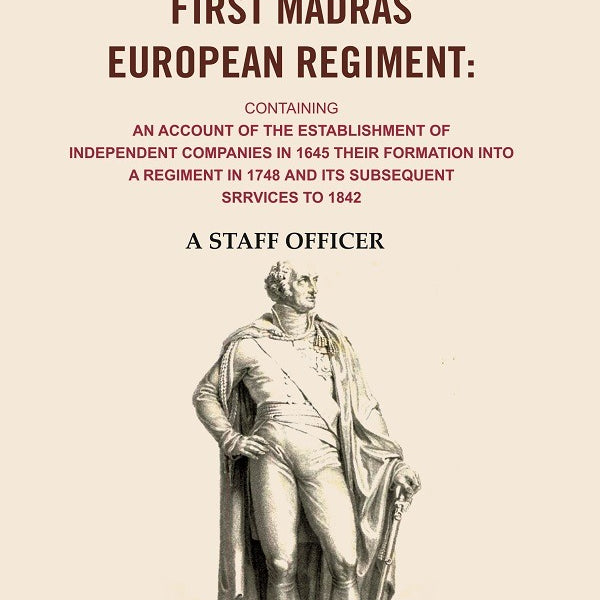 FIRST MADRAS EUROPEAN REGIMENT:

CONTAINING
AN ACCOUNT OF THE ESTABLISHMENT OF INDEPENDENT COMPANIES IN 1645 THEIR FORMATION INTO A REGIMENT IN 1748 AND ITS SUBSEQUENT SRRVICES TO 1842

A STAFF OFFICER